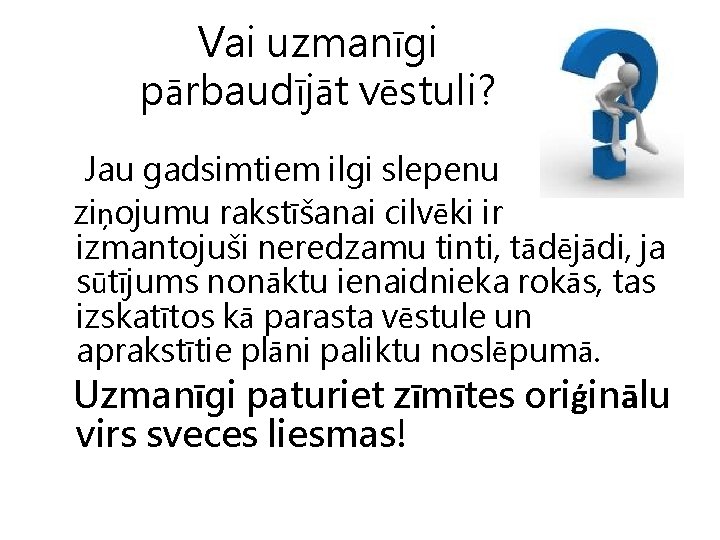 Vai uzmanīgi pārbaudījāt vēstuli?

Jau gadsimtiem ilgi slepenu ziņojumu rakstīšanai cilvēki ir izmantojuši neredzamu tinti, tādējādi, ja sūtījums nonāktu ienaidnieka rokās, tas izskatītos kā parasta vēstule un aprakstītie plāni paliktu noslēpumā.

Uzmanīgi paturiet zīmītes oriģinālu virs sveces liesmas!